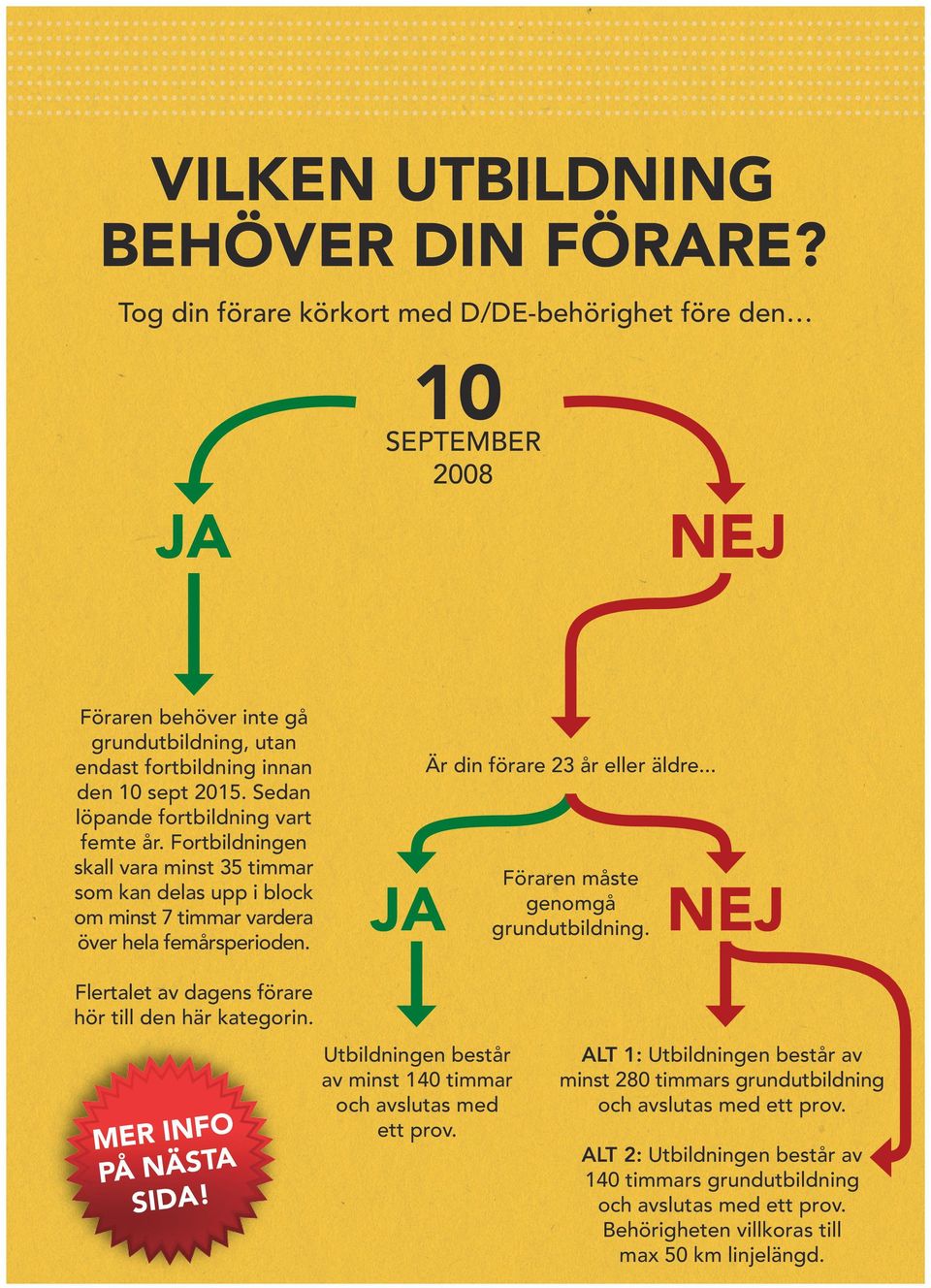 VILKEN UTBILDNING BEHÖVER DIN FÖRARE?

Tog din förare körkort med D/DE-behörighet före den...

10
SEPTEMBER
2008

JA

NEJ

Föraren behöver inte gå grundutbildning, utan endast fortbildning innan den 10 sept 2015. Sedan löpande fortbildning vart femte år. Fortbildningen skall vara minst 35 timmar som kan delas upp i block om minst 7 timmar vardera över hela femårsperioden.

Flertalet av dagens förare hör till den här kategorin.

MER INFO PÅ NÄSTA SIDA!

Är din förare 23 år eller äldre...

JA

Föraren måste genomgå grundutbildning.

NEJ

Utbildningen består av minst 140 timmar och avslutas med ett prov.

ALT 1: Utbildningen består av minst 280 timmars grundutbildning och avslutas med ett prov.

ALT 2: Utbildningen består av 140 timmars grundutbildning och avslutas med ett prov. Behörigheten villkoras till max 50 km linjelängd.